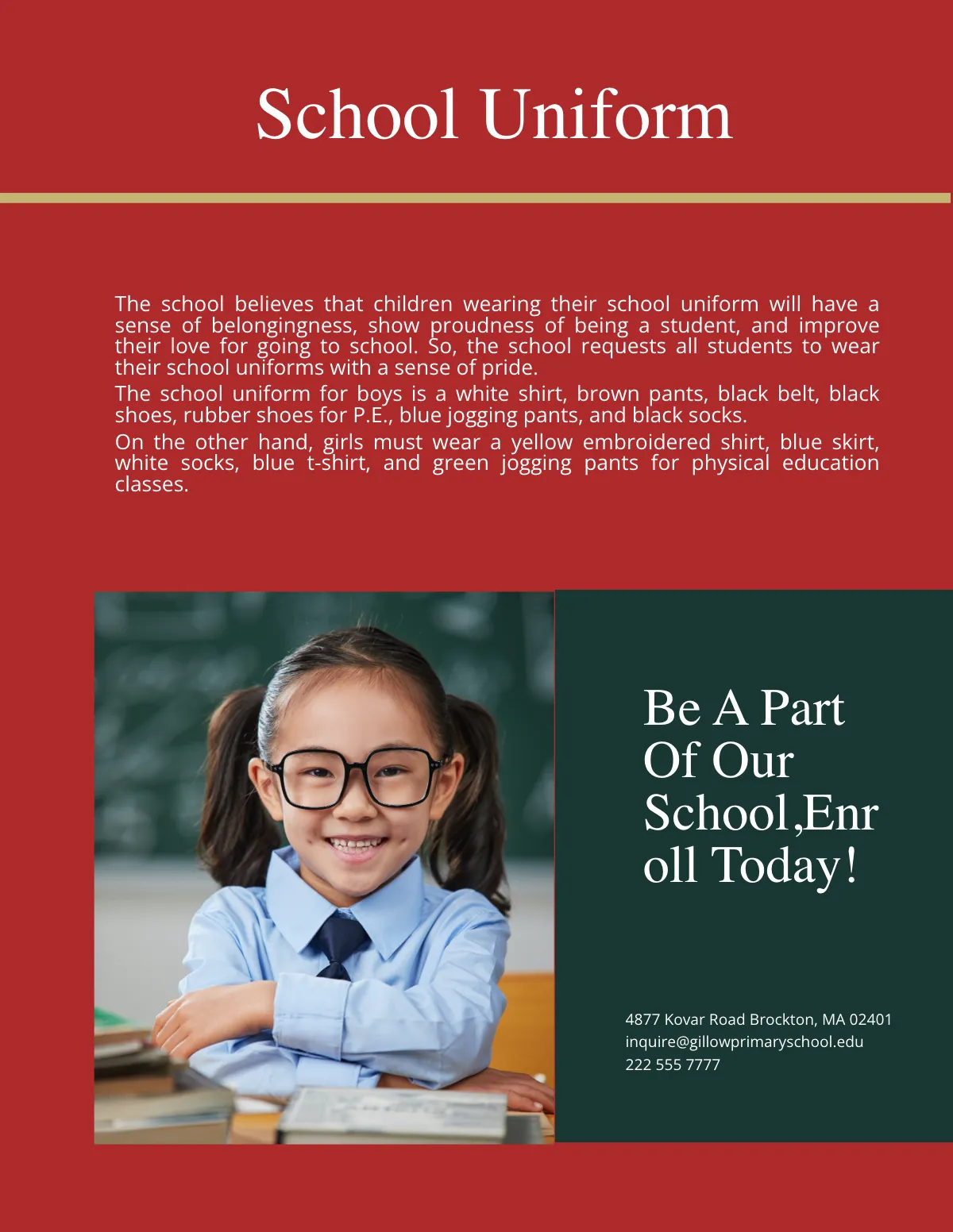 School Uniform

The school believes that children wearing their school uniform will have a sense of belongingness, show proudness of being a student, and improve their love for going to school. So, the school requests all students to wear their school uniforms with a sense of pride.

The school uniform for boys is a white shirt, brown pants, black belt, black shoes, rubber shoes for P.E., blue jogging pants, and black socks.

On the other hand, girls must wear a yellow embroidered shirt, blue skirt, white socks, blue t-shirt, and green jogging pants for physical education classes.

Be A Part Of Our School,Enroll Today!

4877 Kovar Road Brockton, MA 02401
inquire@gillowprimaryschool.edu
222 555 7777